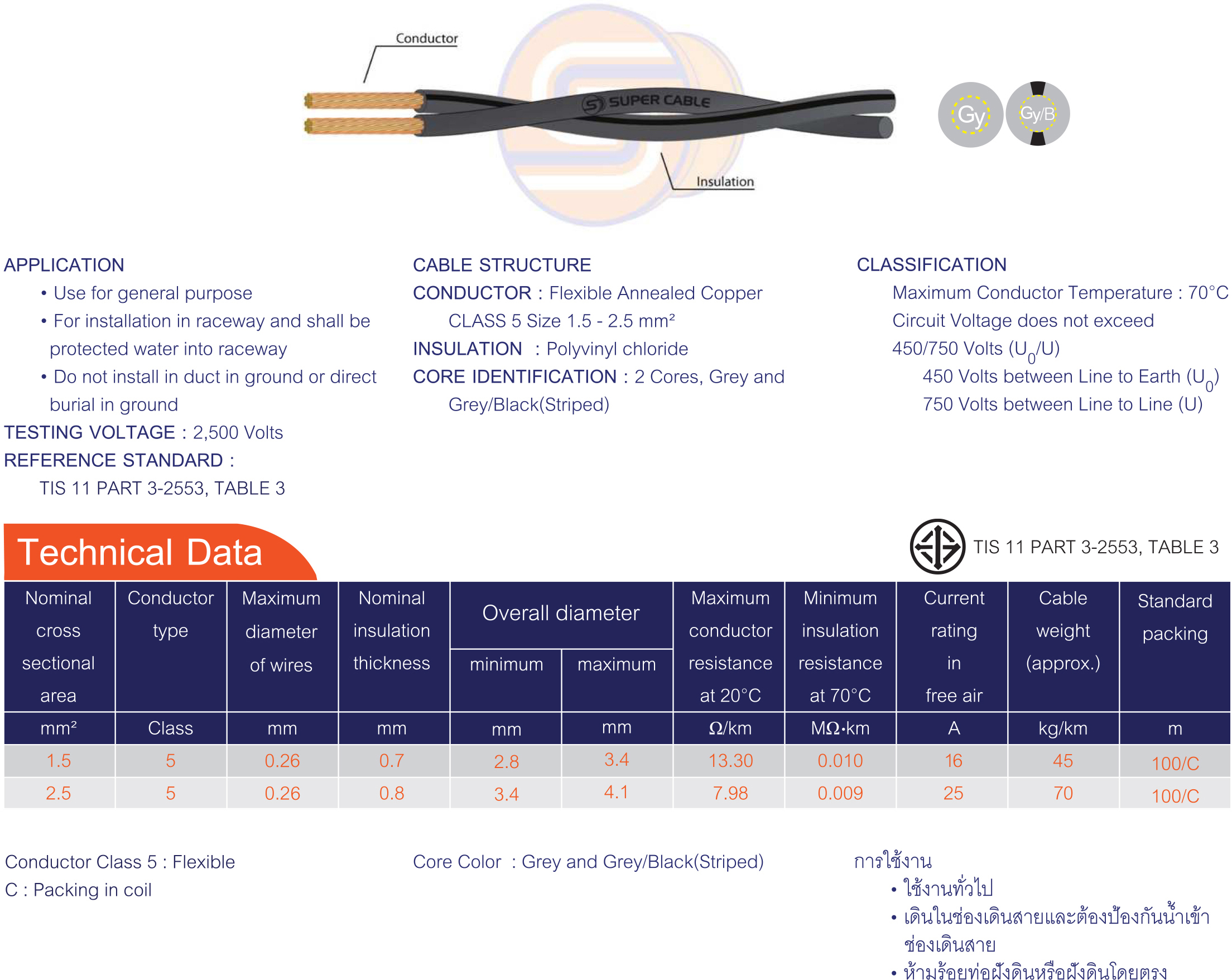 Conductor

SUPER CABLE

Insulation

Gy Gy/B

APPLICATION
• Use for general purpose
• For installation in raceway and shall be protected water into raceway
• Do not install in duct in ground or direct burial in ground
TESTING VOLTAGE : 2,500 Volts
REFERENCE STANDARD :
TIS 11 PART 3-2553, TABLE 3

CABLE STRUCTURE
CONDUCTOR : Flexible Annealed Copper
CLASS 5 Size 1.5 - 2.5 mm²
INSULATION : Polyvinyl chloride
CORE IDENTIFICATION : 2 Cores, Grey and Grey/Black(Striped)

CLASSIFICATION
Maximum Conductor Temperature : 70°C
Circuit Voltage does not exceed
450/750 Volts ($U_0$/U)
450 Volts between Line to Earth ($U_0$)
750 Volts between Line to Line (U)

Technical Data

TIS 11 PART 3-2553, TABLE 3

| Nominal cross sectional area | Conductor type | Maximum diameter of wires | Nominal insulation thickness | Overall diameter minimum | Overall diameter maximum | Maximum conductor resistance at 20°C | Minimum insulation resistance at 70°C | Current rating in free air | Cable weight (approx.) | Standard packing |
|---|---|---|---|---|---|---|---|---|---|---|
| mm² | Class | mm | mm | mm | mm | Ω/km | MΩ·km | A | kg/km | m |
| 1.5 | 5 | 0.26 | 0.7 | 2.8 | 3.4 | 13.30 | 0.010 | 16 | 45 | 100/C |
| 2.5 | 5 | 0.26 | 0.8 | 3.4 | 4.1 | 7.98 | 0.009 | 25 | 70 | 100/C |

Conductor Class 5 : Flexible
C : Packing in coil

Core Color : Grey and Grey/Black(Striped)

การใช้งาน
• ใช้งานทั่วไป
• เดินในช่องเดินสายและต้องป้องกันน้ำเข้าช่องเดินสาย
• ห้ามร้อยท่อฝังดินหรือฝังดินโดยตรง